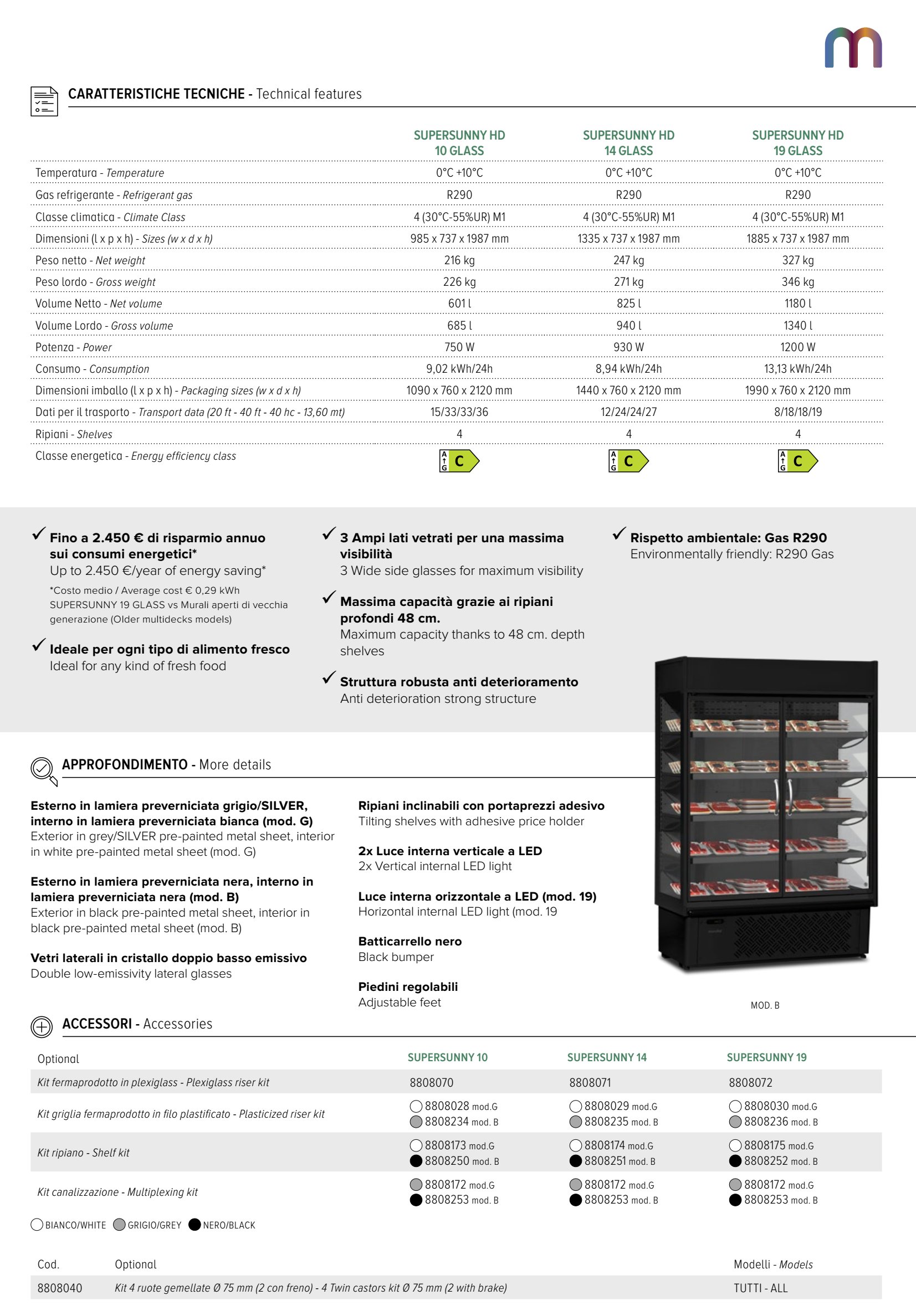 CARATTERISTICHE TECNICHE - Technical features

| | SUPERSUNNY HD 10 GLASS | SUPERSUNNY HD 14 GLASS | SUPERSUNNY HD 19 GLASS |
|---|---|---|---|
| Temperatura - Temperature | 0°C +10°C | 0°C +10°C | 0°C +10°C |
| Gas refrigerante - Refrigerant gas | R290 | R290 | R290 |
| Classe climatica - Climate Class | 4 (30°C-55%UR) M1 | 4 (30°C-55%UR) M1 | 4 (30°C-55%UR) M1 |
| Dimensioni (l x p x h) - Sizes (w x d x h) | 985 x 737 x 1987 mm | 1335 x 737 x 1987 mm | 1885 x 737 x 1987 mm |
| Peso netto - Net weight | 216 kg | 247 kg | 327 kg |
| Peso lordo - Gross weight | 226 kg | 271 kg | 346 kg |
| Volume Netto - Net volume | 601 l | 825 l | 1180 l |
| Volume Lordo - Gross volume | 685 l | 940 l | 1340 l |
| Potenza - Power | 750 W | 930 W | 1200 W |
| Consumo - Consumption | 9,02 kWh/24h | 8,94 kWh/24h | 13,13 kWh/24h |
| Dimensioni imballo (l x p x h) - Packaging sizes (w x d x h) | 1090 x 760 x 2120 mm | 1440 x 760 x 2120 mm | 1990 x 760 x 2120 mm |
| Dati per il trasporto - Transport data (20 ft - 40 ft - 40 hc - 13,60 mt) | 15/33/33/36 | 12/24/24/27 | 8/18/18/19 |
| Ripiani - Shelves | 4 | 4 | 4 |
| Classe energetica - Energy efficiency class | A G C | A G C | A G C |

Fino a 2.450 € di risparmio annuo sui consumi energetici*
Up to 2.450 €/year of energy saving*
*Costo medio / Average cost € 0,29 kWh SUPERSUNNY 19 GLASS vs Murali aperti di vecchia generazione (Older multidecks models)

Ideale per ogni tipo di alimento fresco
Ideal for any kind of fresh food

3 Ampi lati vetrati per una massima visibilità
3 Wide side glasses for maximum visibility

Massima capacità grazie ai ripiani profondi 48 cm.
Maximum capacity thanks to 48 cm. depth shelves

Struttura robusta anti deterioramento
Anti deterioration strong structure

Rispetto ambientale: Gas R290
Environmentally friendly: R290 Gas

APPROFONDIMENTO - More details

Esterno in lamiera preverniciata grigio/SILVER, interno in lamiera preverniciata bianca (mod. G)
Exterior in grey/SILVER pre-painted metal sheet, interior in white pre-painted metal sheet (mod. G)

Esterno in lamiera preverniciata nera, interno in lamiera preverniciata nera (mod. B)
Exterior in black pre-painted metal sheet, interior in black pre-painted metal sheet (mod. B)

Vetri laterali in cristallo doppio basso emissivo
Double low-emissivity lateral glasses

Ripiani inclinabili con portaprezzi adesivo
Tilting shelves with adhesive price holder

2x Luce interna verticale a LED
2x Vertical internal LED light

Luce interna orizzontale a LED (mod. 19)
Horizontal internal LED light (mod. 19

Batticarrello nero
Black bumper

Piedini regolabili
Adjustable feet

MOD. B

ACCESSORI - Accessories

| Optional | SUPERSUNNY 10 | SUPERSUNNY 14 | SUPERSUNNY 19 |
|---|---|---|---|
| Kit fermaprodotto in plexiglass - Plexiglass riser kit | 8808070 | 8808071 | 8808072 |
| Kit griglia fermaprodotto in filo plastificato - Plasticized riser kit | 8808028 mod.G 8808234 mod. B | 8808029 mod.G 8808235 mod. B | 8808030 mod.G 8808236 mod. B |
| Kit ripiano - Shelf kit | 8808173 mod.G 8808250 mod. B | 8808174 mod.G 8808251 mod. B | 8808175 mod.G 8808252 mod. B |
| Kit canalizzazione - Multiplexing kit | 8808172 mod.G 8808253 mod. B | 8808172 mod.G 8808253 mod. B | 8808172 mod.G 8808253 mod. B |

BIANCO/WHITE GRIGIO/GREY NERO/BLACK

| Cod. | Optional | Modelli - Models |
|---|---|---|
| 8808040 | Kit 4 ruote gemellate Ø 75 mm (2 con freno) - 4 Twin castors kit Ø 75 mm (2 with brake) | TUTTI - ALL |